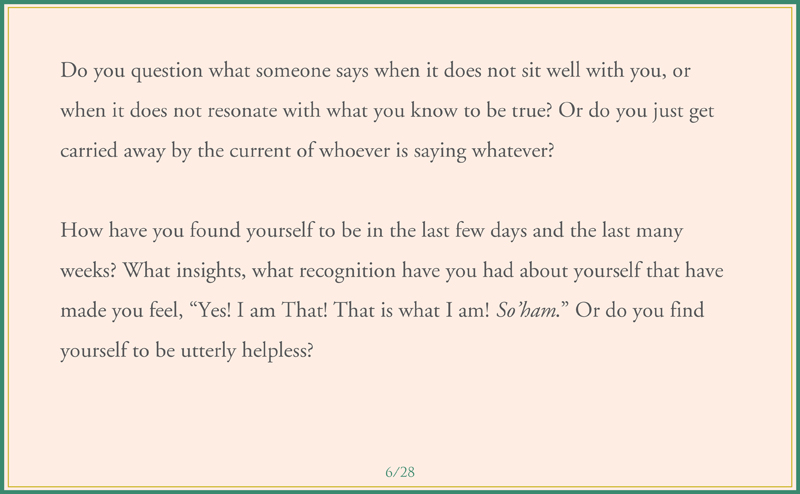 Do you question what someone says when it does not sit well with you, or when it does not resonate with what you know to be true? Or do you just get carried away by the current of whoever is saying whatever?

How have you found yourself to be in the last few days and the last many weeks? What insights, what recognition have you had about yourself that have made you feel, “Yes! I am That! That is what I am! So’ham.” Or do you find yourself to be utterly helpless?

6/28